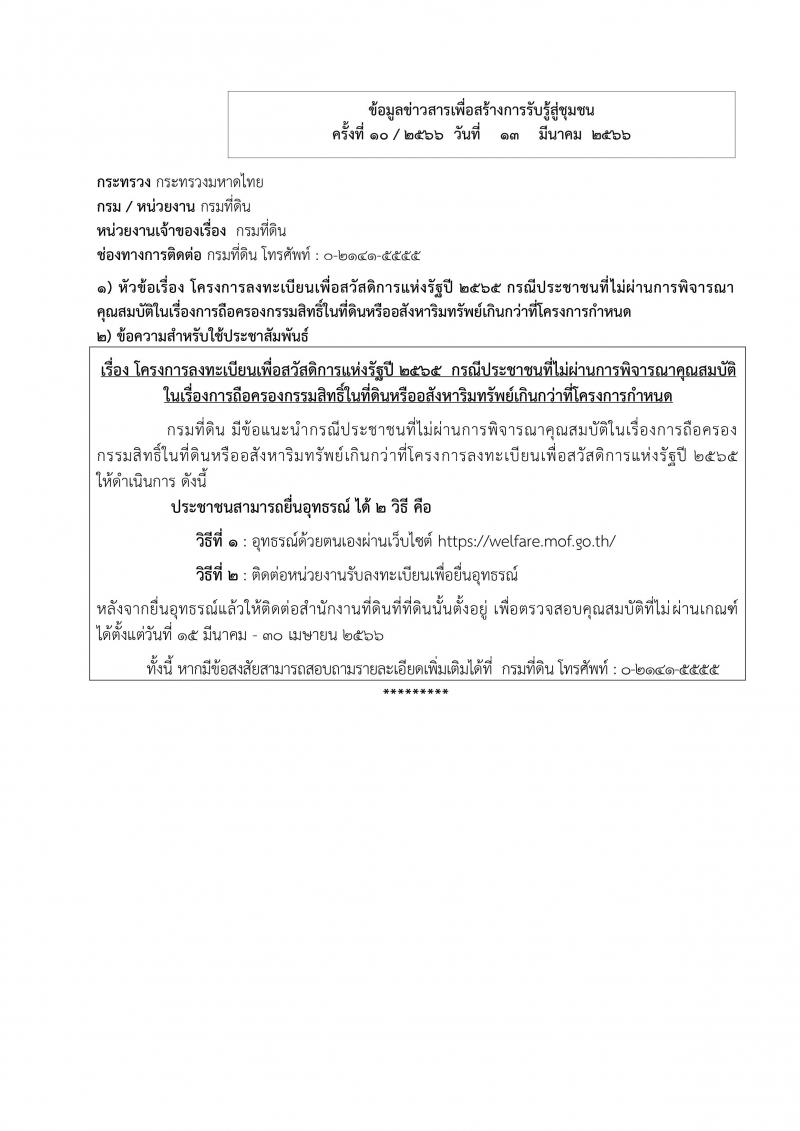 ข้อมูลข่าวสารเพื่อสร้างการรับรู้สู่ชุมชน
ครั้งที่ ๑๐ / ๒๕๖๖ วันที่ ๑๓ มีนาคม ๒๕๖๖

กระทรวง กระทรวงมหาดไทย
กรม / หน่วยงาน กรมที่ดิน
หน่วยงานเจ้าของเรื่อง กรมที่ดิน
ช่องทางการติดต่อ กรมที่ดิน โทรศัพท์ : ๐-๒๑๔๑-๕๕๕๕

๑) หัวข้อเรื่อง โครงการลงทะเบียนเพื่อสวัสดิการแห่งรัฐปี ๒๕๖๕ กรณีประชาชนที่ไม่ผ่านการพิจารณาคุณสมบัติในเรื่องการถือครองกรรมสิทธิ์ในที่ดินหรืออสังหาริมทรัพย์เกินกว่าที่โครงการกำหนด
๒) ข้อความสำหรับใช้ประชาสัมพันธ์

เรื่อง โครงการลงทะเบียนเพื่อสวัสดิการแห่งรัฐปี ๒๕๖๕ กรณีประชาชนที่ไม่ผ่านการพิจารณาคุณสมบัติในเรื่องการถือครองกรรมสิทธิ์ในที่ดินหรืออสังหาริมทรัพย์เกินกว่าที่โครงการกำหนด

กรมที่ดิน มีข้อแนะนำกรณีประชาชนที่ไม่ผ่านการพิจารณาคุณสมบัติในเรื่องการถือครองกรรมสิทธิ์ในที่ดินหรืออสังหาริมทรัพย์เกินกว่าที่โครงการลงทะเบียนเพื่อสวัสดิการแห่งรัฐปี ๒๕๖๕ ให้ดำเนินการ ดังนี้

ประชาชนสามารถยื่นอุทธรณ์ ได้ ๒ วิธี คือ

วิธีที่ ๑ : อุทธรณ์ด้วยตนเองผ่านเว็บไซต์ https://welfare.mof.go.th/

วิธีที่ ๒ : ติดต่อหน่วยงานรับลงทะเบียนเพื่อยื่นอุทธรณ์

หลังจากยื่นอุทธรณ์แล้วให้ติดต่อสำนักงานที่ดินที่ที่ดินนั้นตั้งอยู่ เพื่อตรวจสอบคุณสมบัติที่ไม่ผ่านเกณฑ์ ได้ตั้งแต่วันที่ ๑๕ มีนาคม - ๓๐ เมษายน ๒๕๖๖

ทั้งนี้ หากมีข้อสงสัยสามารถสอบถามรายละเอียดเพิ่มเติมได้ที่ กรมที่ดิน โทรศัพท์ : ๐-๒๑๔๑-๕๕๕๕

*********